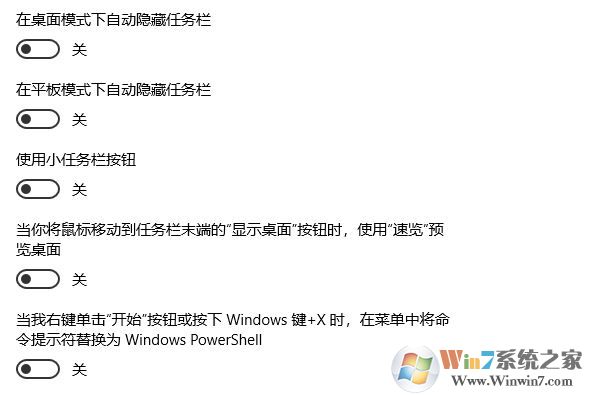 在桌面模式下自动隐藏任务栏

关

在平板模式下自动隐藏任务栏

关

使用小任务栏按钮

关

当你将鼠标移动到任务栏末端的“显示桌面”按钮时，使用“速览”预览桌面

关

当我右键单击“开始”按钮或按下 Windows 键+X 时，在菜单中将命令提示符替换为 Windows PowerShell

关

Win7系统之家
Www.Winwin7.com